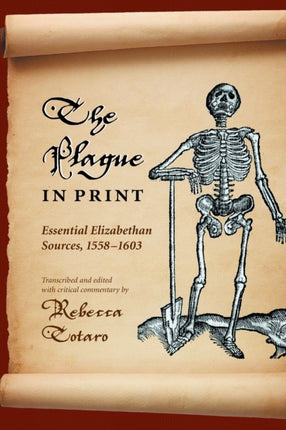 The Plague
IN PRINT

Essential Elizabethan Sources, 1558–1603

Transcribed and edited with critical commentary by

Rebecca Totaro